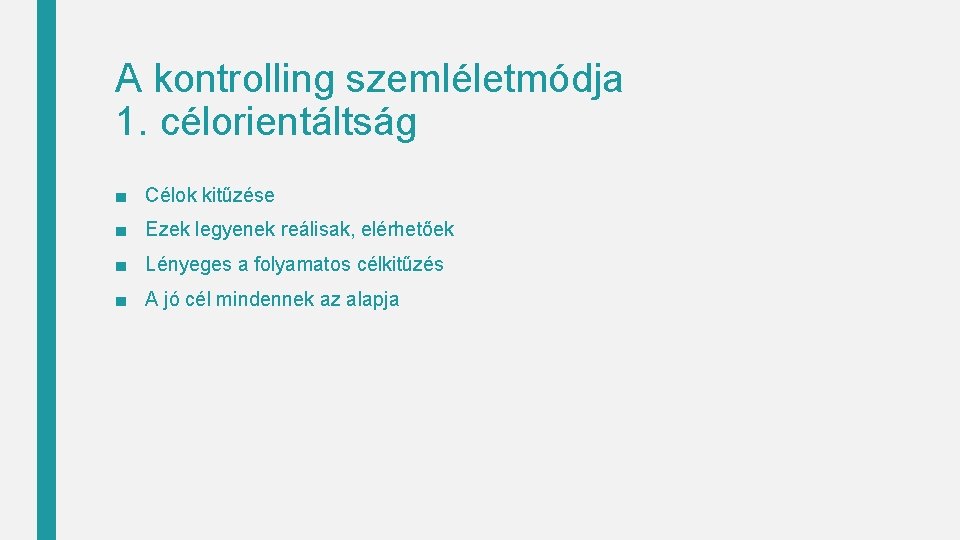 A kontrolling szemléletmódja
1. célorientáltság

■ Célok kitűzése
■ Ezek legyenek reálisak, elérhetőek
■ Lényeges a folyamatos célkitűzés
■ A jó cél mindennek az alapja